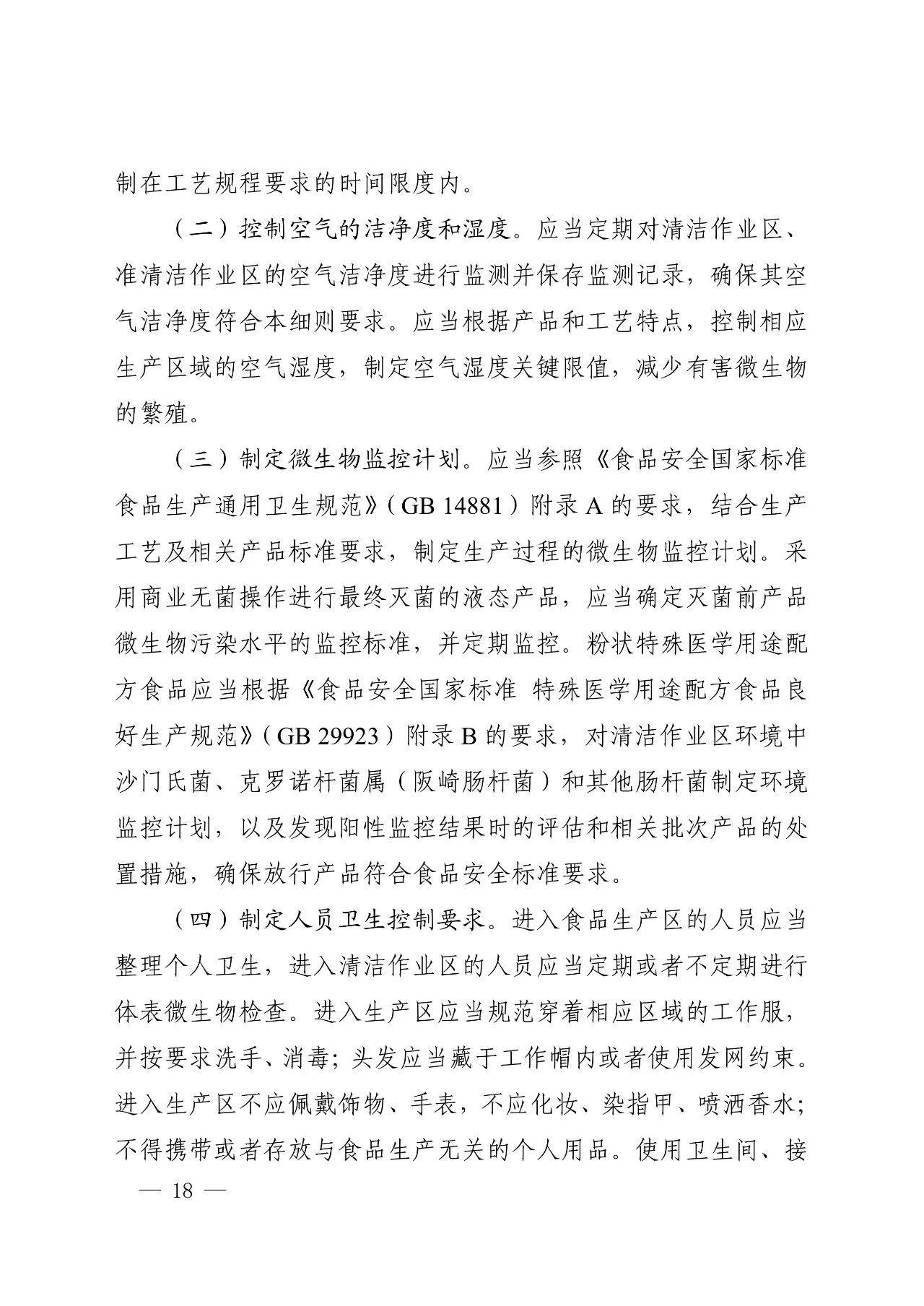 制在工艺规程要求的时间限度内。

（二）控制空气的洁净度和湿度。应当定期对清洁作业区、准清洁作业区的空气洁净度进行监测并保存监测记录，确保其空气洁净度符合本细则要求。应当根据产品和工艺特点，控制相应生产区域的空气湿度，制定空气湿度关键限值，减少有害微生物的繁殖。

（三）制定微生物监控计划。应当参照《食品安全国家标准 食品生产通用卫生规范》（GB 14881）附录 A 的要求，结合生产工艺及相关产品标准要求，制定生产过程的微生物监控计划。采用商业无菌操作进行最终灭菌的液态产品，应当确定灭菌前产品微生物污染水平的监控标准，并定期监控。粉状特殊医学用途配方食品应当根据《食品安全国家标准 特殊医学用途配方食品良好生产规范》（GB 29923）附录 B 的要求，对清洁作业区环境中沙门氏菌、克罗诺杆菌属（阪崎肠杆菌）和其他肠杆菌制定环境监控计划，以及发现阳性监控结果时的评估和相关批次产品的处置措施，确保放行产品符合食品安全标准要求。

（四）制定人员卫生控制要求。进入食品生产区的人员应当整理个人卫生，进入清洁作业区的人员应当定期或者不定期进行体表微生物检查。进入生产区应当规范穿着相应区域的工作服，并按要求洗手、消毒；头发应当藏于工作帽内或者使用发网约束。进入生产区不应佩戴饰物、手表，不应化妆、染指甲、喷洒香水；不得携带或者存放与食品生产无关的个人用品。使用卫生间、接

— 18 —